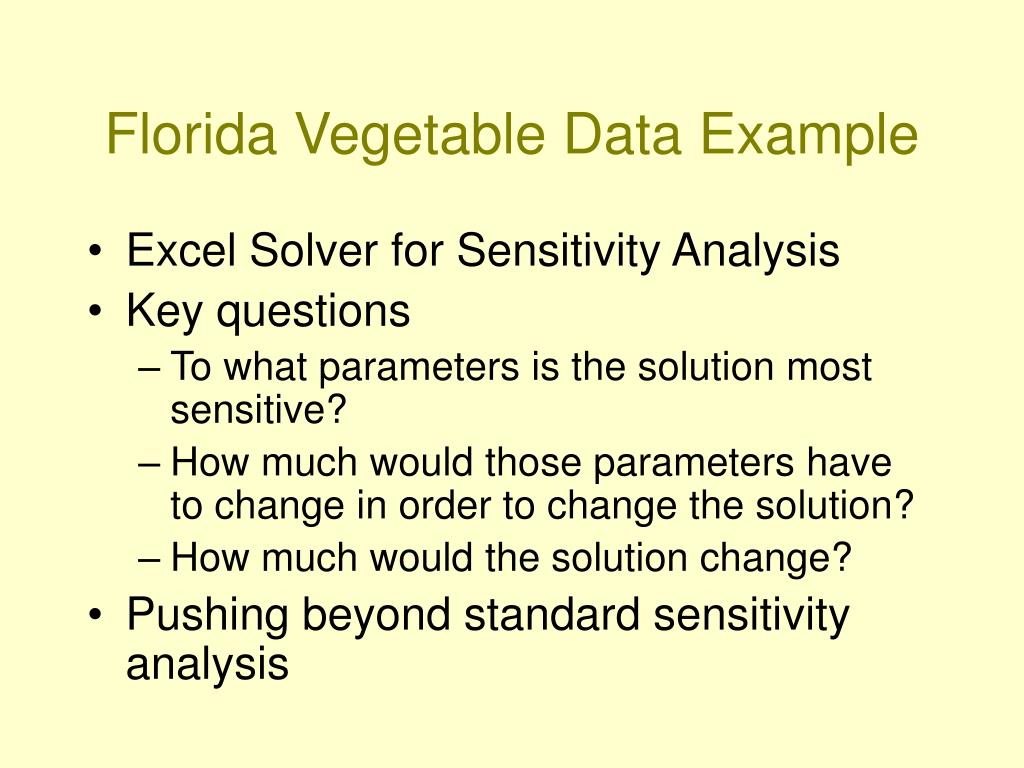 Florida Vegetable Data Example

• Excel Solver for Sensitivity Analysis
• Key questions
– To what parameters is the solution most sensitive?
– How much would those parameters have to change in order to change the solution?
– How much would the solution change?
• Pushing beyond standard sensitivity analysis